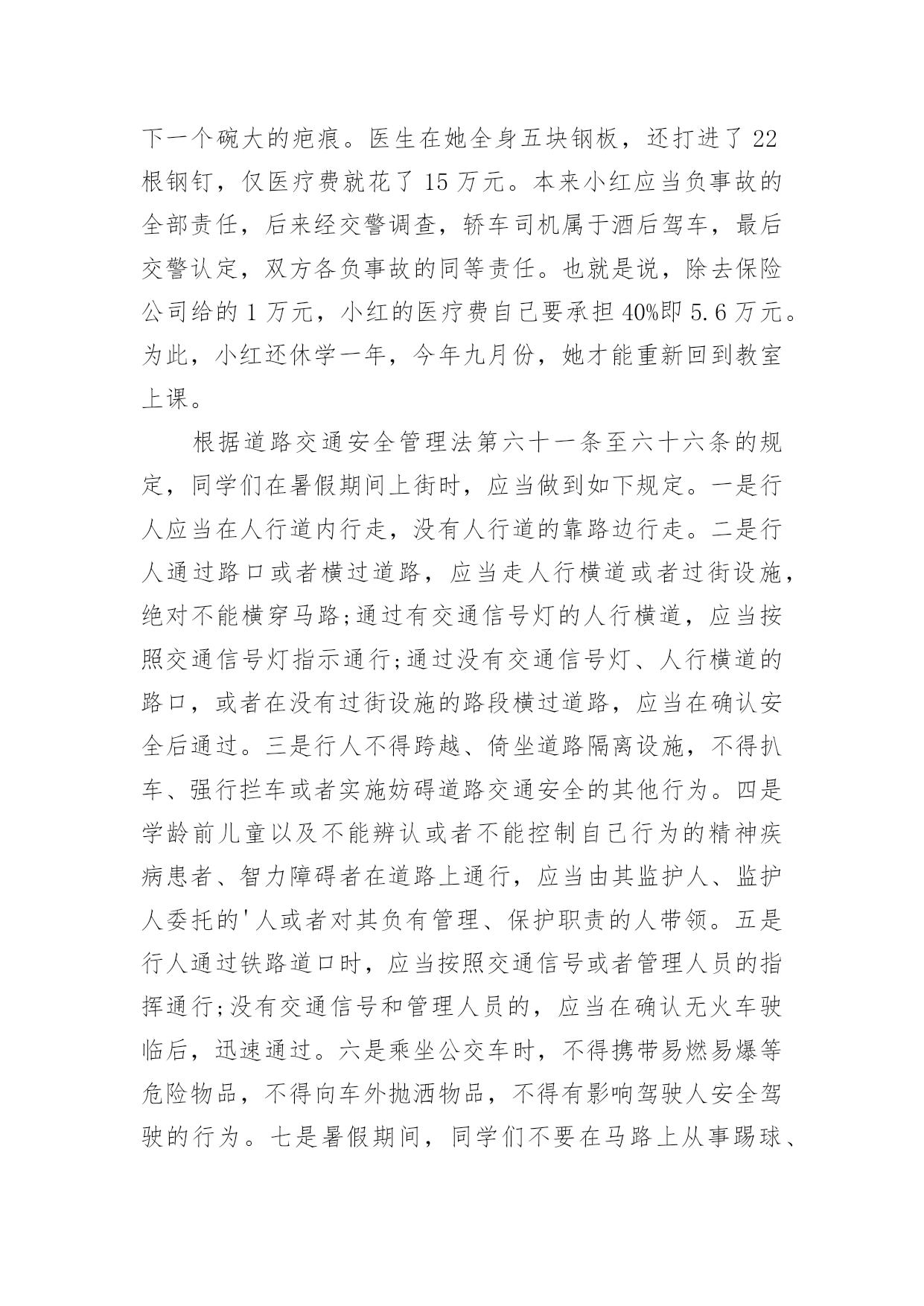 下一个碗大的疤痕。医生在她全身五块钢板，还打进了 22 根钢钉，仅医疗费就花了 15 万元。本来小红应当负事故的全部责任，后来经交警调查，轿车司机属于酒后驾车，最后交警认定，双方各负事故的同等责任。也就是说，除去保险公司给的 1 万元，小红的医疗费自己要承担 40%即 5.6 万元。为此，小红还休学一年，今年九月份，她才能重新回到教室上课。

根据道路交通安全管理法第六十一条至六十六条的规定，同学们在暑假期间上街时，应当做到如下规定。一是行人应当在人行道内行走，没有人行道的靠路边行走。二是行人通过路口或者横过道路，应当走人行横道或者过街设施，绝对不能横穿马路;通过有交通信号灯的人行横道，应当按照交通信号灯指示通行;通过没有交通信号灯、人行横道的路口，或者在没有过街设施的路段横过道路，应当在确认安全后通过。三是行人不得跨越、倚坐道路隔离设施，不得扒车、强行拦车或者实施妨碍道路交通安全的其他行为。四是学龄前儿童以及不能辨认或者不能控制自己行为的精神疾病患者、智力障碍者在道路上通行，应当由其监护人、监护人委托的'人或者对其负有管理、保护职责的人带领。五是行人通过铁路道口时，应当按照交通信号或者管理人员的指挥通行;没有交通信号和管理人员的，应当在确认无火车驶临后，迅速通过。六是乘坐公交车时，不得携带易燃易爆等危险物品，不得向车外抛洒物品，不得有影响驾驶人安全驾驶的行为。七是暑假期间，同学们不要在马路上从事踢球、